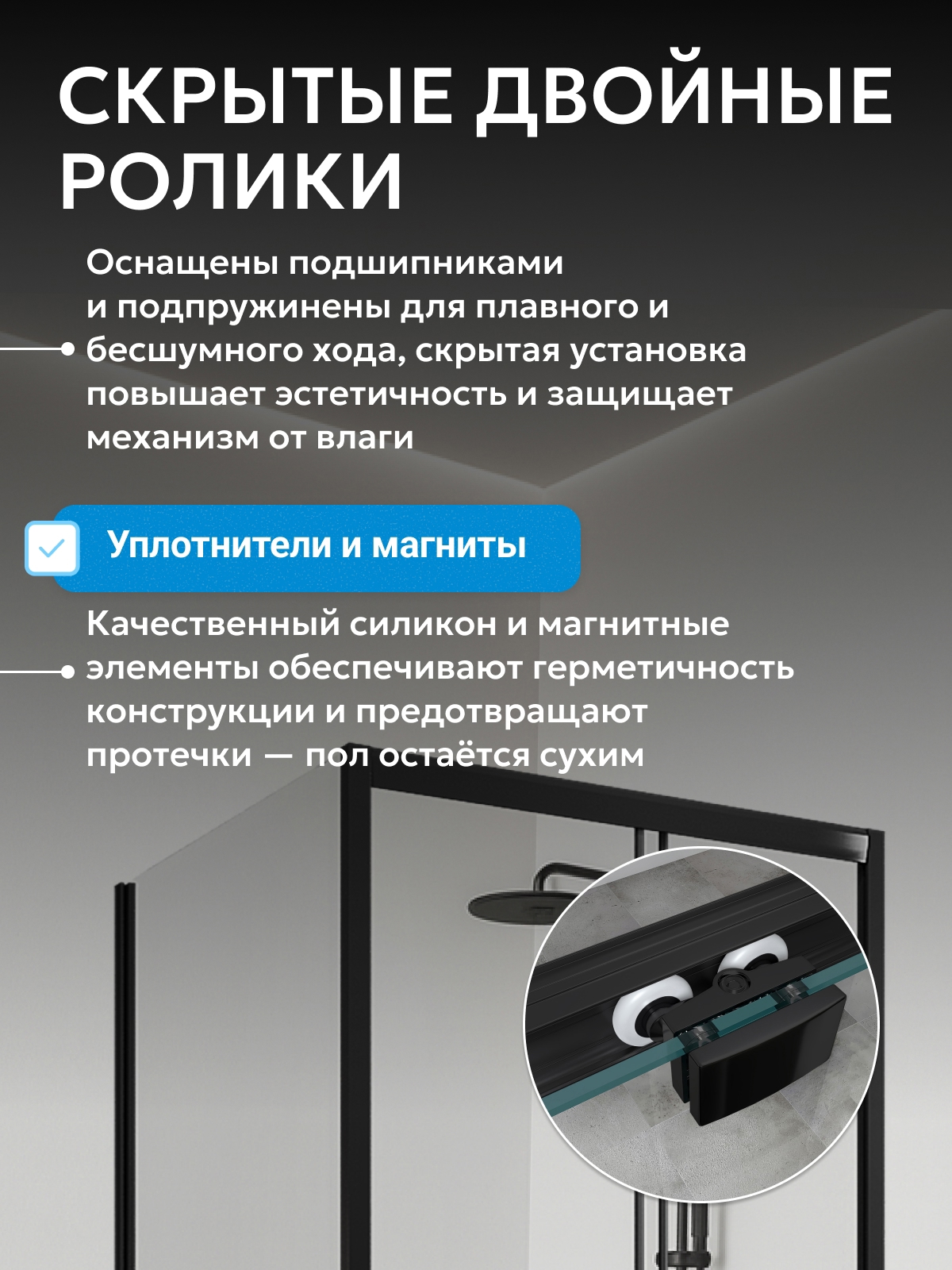 СКРЫТЫЕ ДВОЙНЫЕ РОЛИКИ

Оснащены подшипниками и подпружинены для плавного и бесшумного хода, скрытая установка повышает эстетичность и защищает механизм от влаги

Уплотнители и магниты

Качественный силикон и магнитные элементы обеспечивают герметичность конструкции и предотвращают протечки — пол остаётся сухим